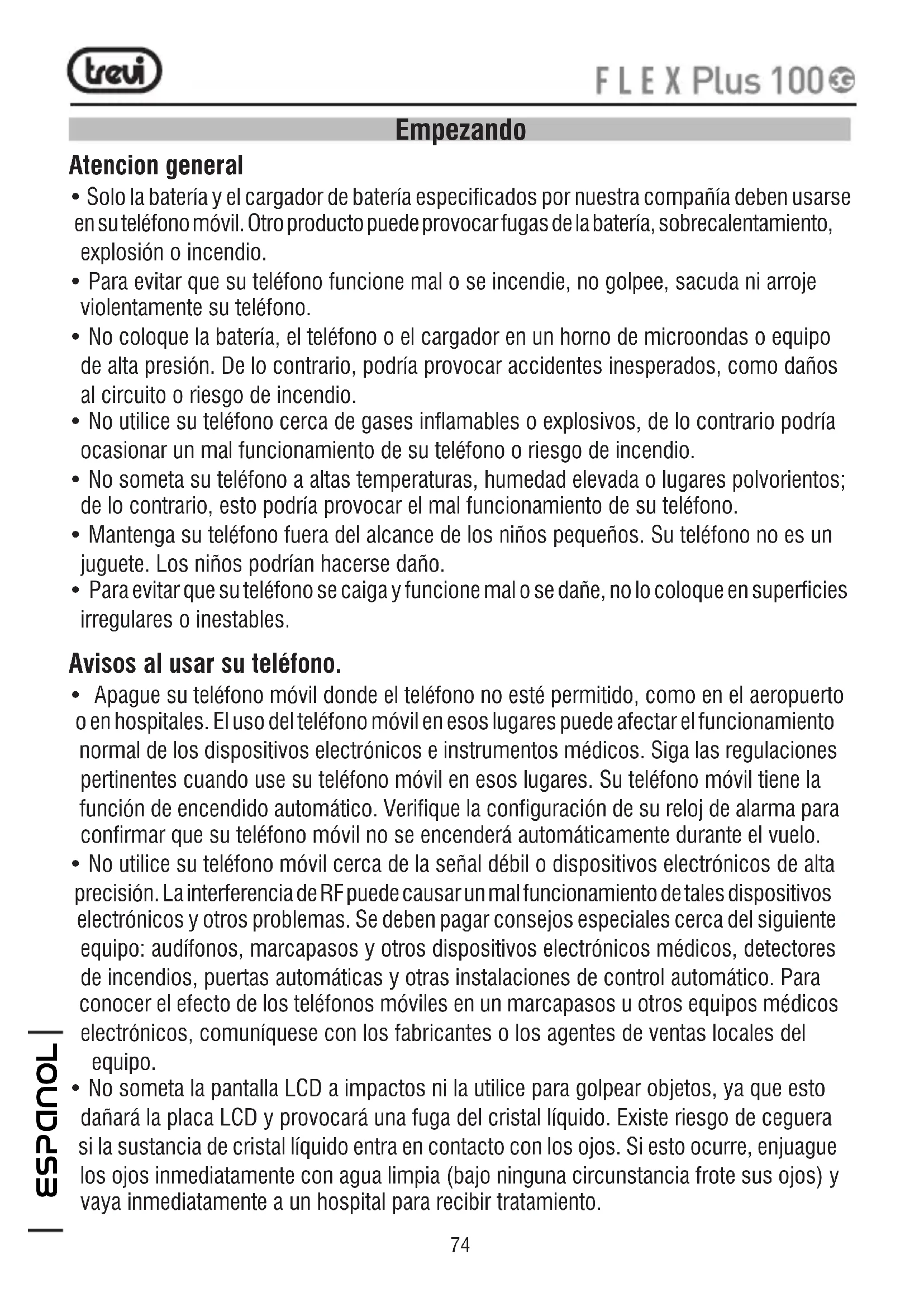 trevi

FLEX Plus 100 3G

Empezando

Atencion general

• Solo la batería y el cargador de batería especificados por nuestra compañía deben usarse en su teléfono móvil. Otro producto puede provocar fugas de la batería, sobrecalentamiento, explosión o incendio.

• Para evitar que su teléfono funcione mal o se incendie, no golpee, sacuda ni arroje violentamente su teléfono.

• No coloque la batería, el teléfono o el cargador en un horno de microondas o equipo de alta presión. De lo contrario, podría provocar accidentes inesperados, como daños al circuito o riesgo de incendio.

• No utilice su teléfono cerca de gases inflamables o explosivos, de lo contrario podría ocasionar un mal funcionamiento de su teléfono o riesgo de incendio.

• No someta su teléfono a altas temperaturas, humedad elevada o lugares polvorientos; de lo contrario, esto podría provocar el mal funcionamiento de su teléfono.

• Mantenga su teléfono fuera del alcance de los niños pequeños. Su teléfono no es un juguete. Los niños podrían hacerse daño.

• Para evitar que su teléfono se caiga y funcione mal o se dañe, no lo coloque en superficies irregulares o inestables.

Avisos al usar su teléfono.

• Apague su teléfono móvil donde el teléfono no esté permitido, como en el aeropuerto o en hospitales. El uso del teléfono móvil en esos lugares puede afectar el funcionamiento normal de los dispositivos electrónicos e instrumentos médicos. Siga las regulaciones pertinentes cuando use su teléfono móvil en esos lugares. Su teléfono móvil tiene la función de encendido automático. Verifique la configuración de su reloj de alarma para confirmar que su teléfono móvil no se encenderá automáticamente durante el vuelo.

• No utilice su teléfono móvil cerca de la señal débil o dispositivos electrónicos de alta precisión. La interferencia de RF puede causar un mal funcionamiento de tales dispositivos electrónicos y otros problemas. Se deben pagar consejos especiales cerca del siguiente equipo: audífonos, marcapasos y otros dispositivos electrónicos médicos, detectores de incendios, puertas automáticas y otras instalaciones de control automático. Para conocer el efecto de los teléfonos móviles en un marcapasos u otros equipos médicos electrónicos, comuníquese con los fabricantes o los agentes de ventas locales del equipo.

• No someta la pantalla LCD a impactos ni la utilice para golpear objetos, ya que esto dañará la placa LCD y provocará una fuga del cristal líquido. Existe riesgo de ceguera si la sustancia de cristal líquido entra en contacto con los ojos. Si esto ocurre, enjuague los ojos inmediatamente con agua limpia (bajo ninguna circunstancia frote sus ojos) y vaya inmediatamente a un hospital para recibir tratamiento.

ESPAÑOL

74